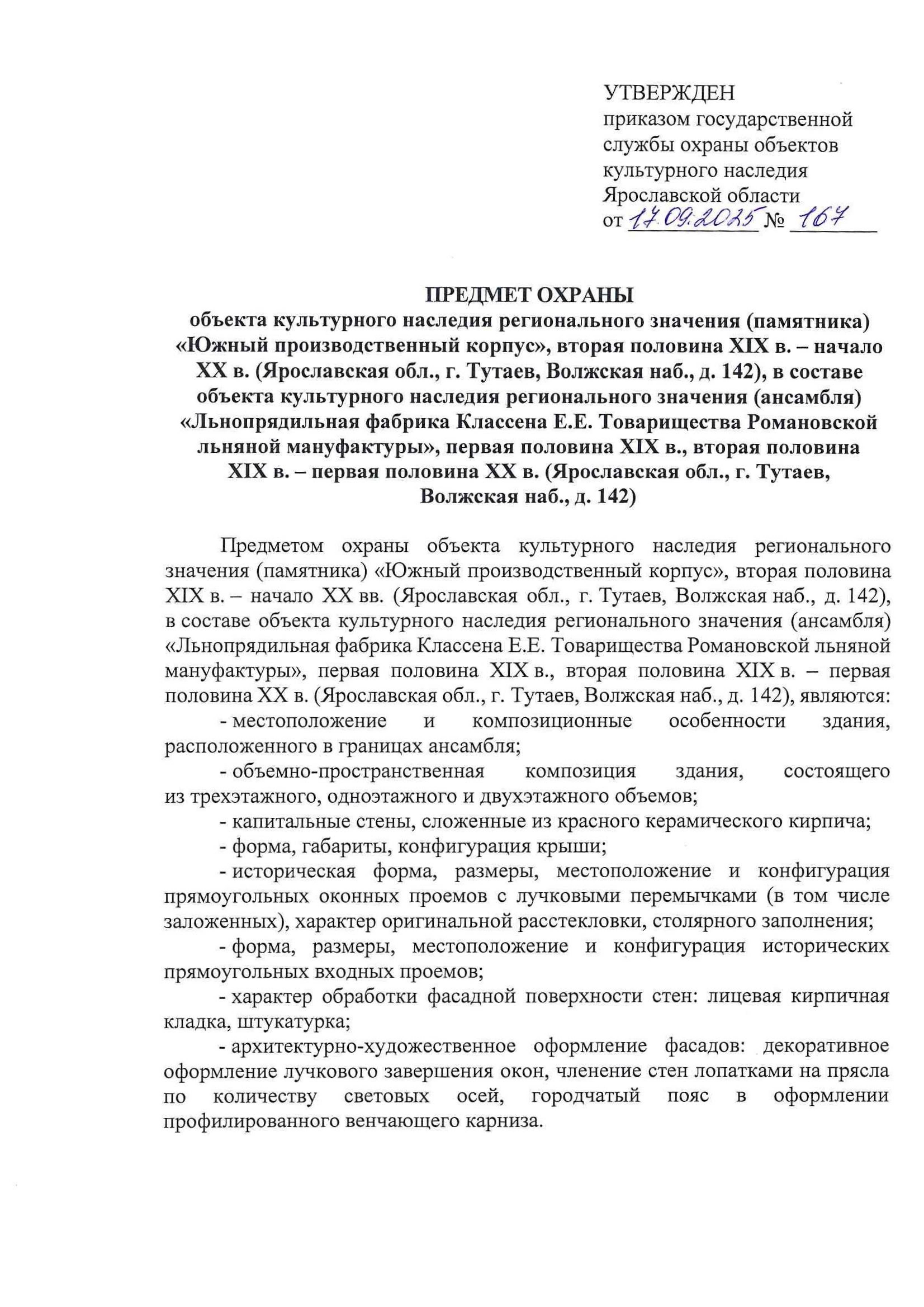 УТВЕРЖДЕН
приказом государственной службы охраны объектов культурного наследия Ярославской области
от 17.09.2025 № 167

ПРЕДМЕТ ОХРАНЫ
объекта культурного наследия регионального значения (памятника) «Южный производственный корпус», вторая половина XIX в. – начало XX в. (Ярославская обл., г. Тутаев, Волжская наб., д. 142), в составе объекта культурного наследия регионального значения (ансамбля) «Льнопрядильная фабрика Классена Е.Е. Товарищества Романовской льняной мануфактуры», первая половина XIX в., вторая половина XIX в. – первая половина XX в. (Ярославская обл., г. Тутаев, Волжская наб., д. 142)

Предметом охраны объекта культурного наследия регионального значения (памятника) «Южный производственный корпус», вторая половина XIX в. – начало XX вв. (Ярославская обл., г. Тутаев, Волжская наб., д. 142), в составе объекта культурного наследия регионального значения (ансамбля) «Льнопрядильная фабрика Классена Е.Е. Товарищества Романовской льняной мануфактуры», первая половина XIX в., вторая половина XIX в. – первая половина XX в. (Ярославская обл., г. Тутаев, Волжская наб., д. 142), являются:

- местоположение и композиционные особенности здания, расположенного в границах ансамбля;

- объемно-пространственная композиция здания, состоящего из трехэтажного, одноэтажного и двухэтажного объемов;

- капитальные стены, сложенные из красного керамического кирпича;

- форма, габариты, конфигурация крыши;

- историческая форма, размеры, местоположение и конфигурация прямоугольных оконных проемов с лучковыми перемычками (в том числе заложенных), характер оригинальной расстекловки, столярного заполнения;

- форма, размеры, местоположение и конфигурация исторических прямоугольных входных проемов;

- характер обработки фасадной поверхности стен: лицевая кирпичная кладка, штукатурка;

- архитектурно-художественное оформление фасадов: декоративное оформление лучкового завершения окон, членение стен лопатками на прясла по количеству световых осей, городчатый пояс в оформлении профилированного венчающего карниза.